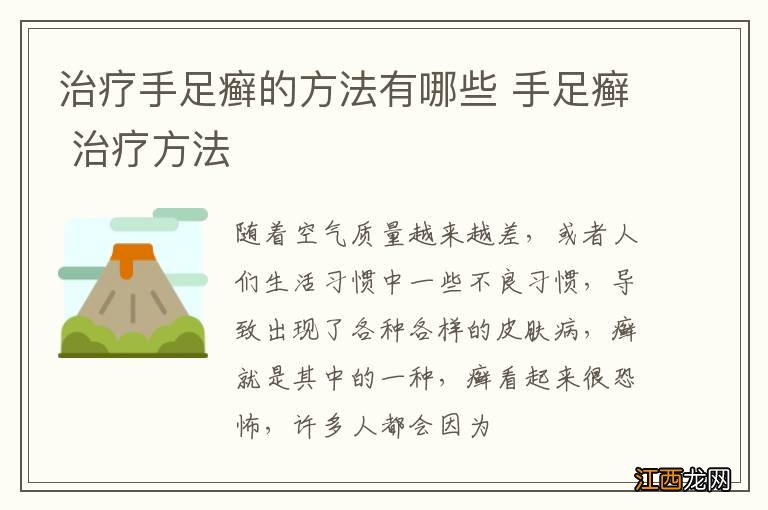 治疗手足癣的方法有哪些 手足癣 治疗方法

随着空气质量越来越差，或者人们生活习惯中一些不良习惯，导致出现了各种各样的皮肤病，癣就是其中的一种，癣看起来很恐怖，许多人都会因为

江西龙网